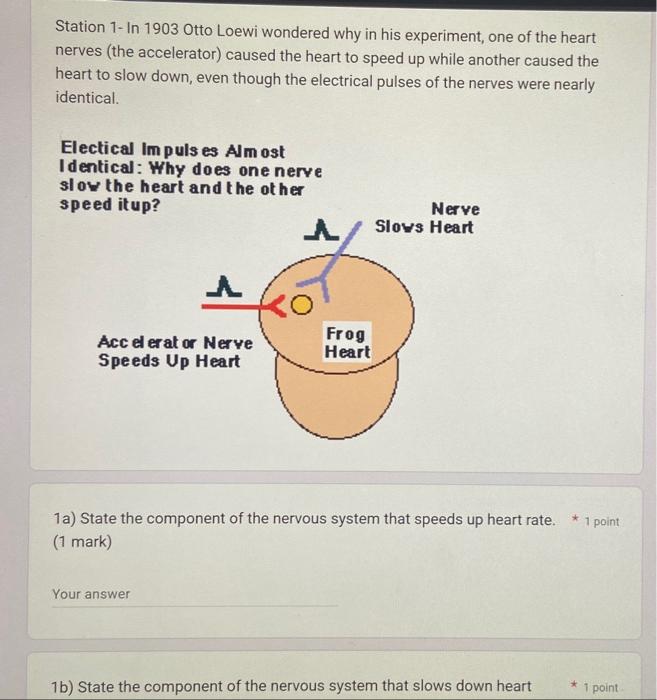 Station 1- In 1903 Otto Loewi wondered why in his experiment, one of the heart nerves (the accelerator) caused the heart to speed up while another caused the heart to slow down, even though the electrical pulses of the nerves were nearly identical.

Electical Impulses Almost Identical: Why does one nerve slow the heart and the other speed it up?

Nerve Slows Heart

Accelerator Nerve Speeds Up Heart

Frog Heart

1a) State the component of the nervous system that speeds up heart rate. (1 mark)

* 1 point

Your answer

1b) State the component of the nervous system that slows down heart

* 1 point